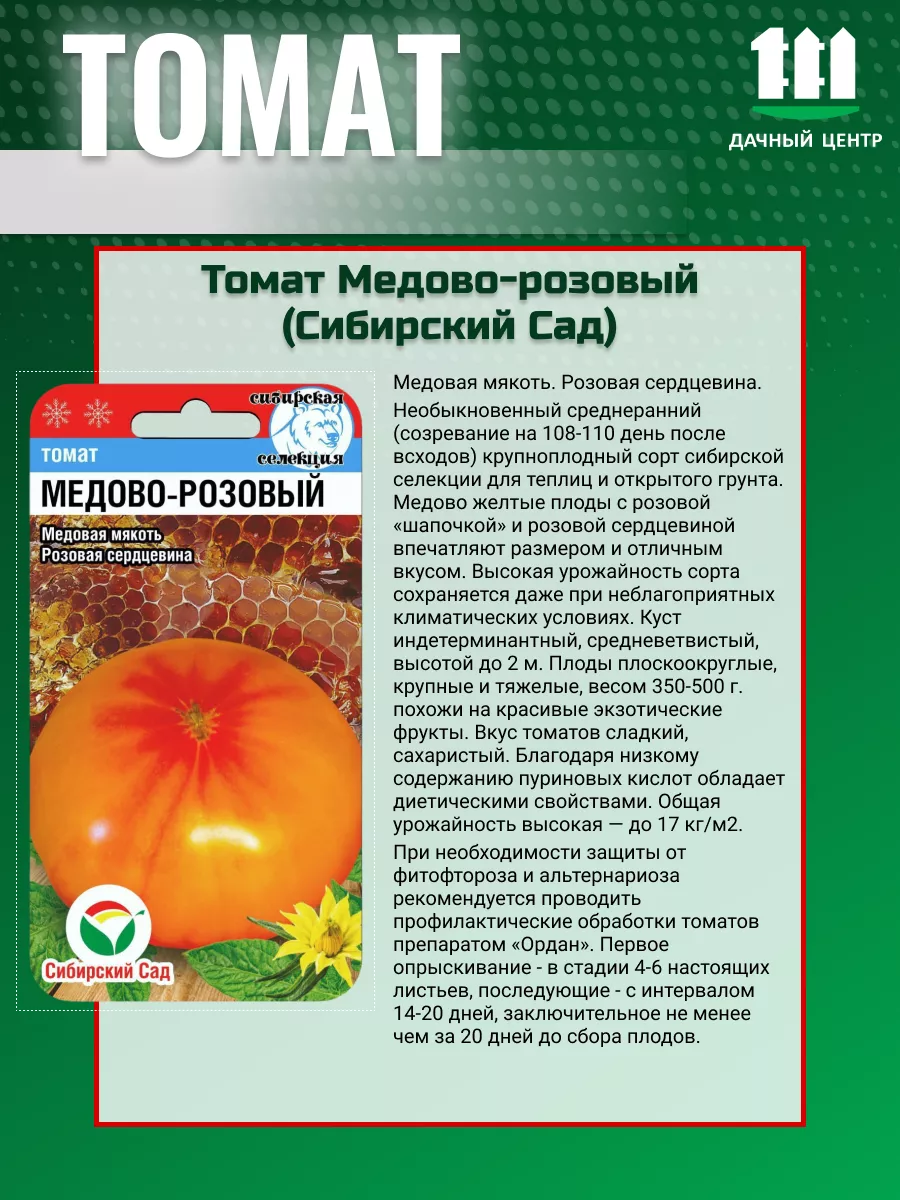 ТОМАТ

ДАЧНЫЙ ЦЕНТР

Томат Медово-розовый (Сибирский Сад)

сибирская селекция

томат

МЕДОВО-РОЗОВЫЙ

Медовая мякоть
Розовая сердцевина

Сибирский Сад

Медовая мякоть. Розовая сердцевина.

Необыкновенный среднеранний (созревание на 108-110 день после всходов) крупноплодный сорт сибирской селекции для теплиц и открытого грунта. Медово желтые плоды с розовой «шапочкой» и розовой сердцевиной впечатляют размером и отличным вкусом. Высокая урожайность сорта сохраняется даже при неблагоприятных климатических условиях. Куст индетерминантный, средневетвистый, высотой до 2 м. Плоды плоскоокруглые, крупные и тяжелые, весом 350-500 г. похожи на красивые экзотические фрукты. Вкус томатов сладкий, сахаристый. Благодаря низкому содержанию пуриновых кислот обладает диетическими свойствами. Общая урожайность высокая — до 17 кг/м2.

При необходимости защиты от фитофтороза и альтернариоза рекомендуется проводить профилактические обработки томатов препаратом «Ордан». Первое опрыскивание - в стадии 4-6 настоящих листьев, последующие - с интервалом 14-20 дней, заключительное не менее чем за 20 дней до сбора плодов.